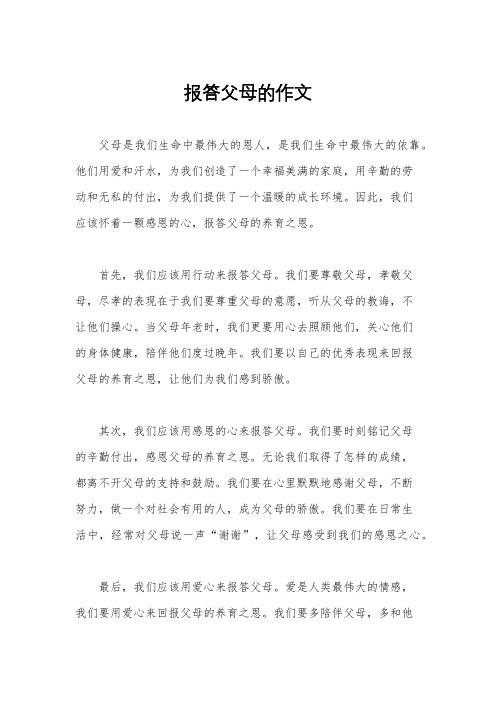 报答父母的作文

父母是我们生命中最伟大的恩人，是我们生命中最伟大的依靠。他们用爱和汗水，为我们创造了一个幸福美满的家庭，用辛勤的劳动和无私的付出，为我们提供了一个温暖的成长环境。因此，我们应该怀着一颗感恩的心，报答父母的养育之恩。

首先，我们应该用行动来报答父母。我们要尊敬父母，孝敬父母，尽孝的表现在于我们要尊重父母的意愿，听从父母的教诲，不让他们操心。当父母年老时，我们更要用心去照顾他们，关心他们的身体健康，陪伴他们度过晚年。我们要以自己的优秀表现来回报父母的养育之恩，让他们为我们感到骄傲。

其次，我们应该用感恩的心来报答父母。我们要时刻铭记父母的辛勤付出，感恩父母的养育之恩。无论我们取得了怎样的成绩，都离不开父母的支持和鼓励。我们要在心里默默地感谢父母，不断努力，做一个对社会有用的人，成为父母的骄傲。我们要在日常生活中，经常对父母说一声“谢谢”，让父母感受到我们的感恩之心。

最后，我们应该用爱心来报答父母。爱是人类最伟大的情感，我们要用爱心来回报父母的养育之恩。我们要多陪伴父母，多和他